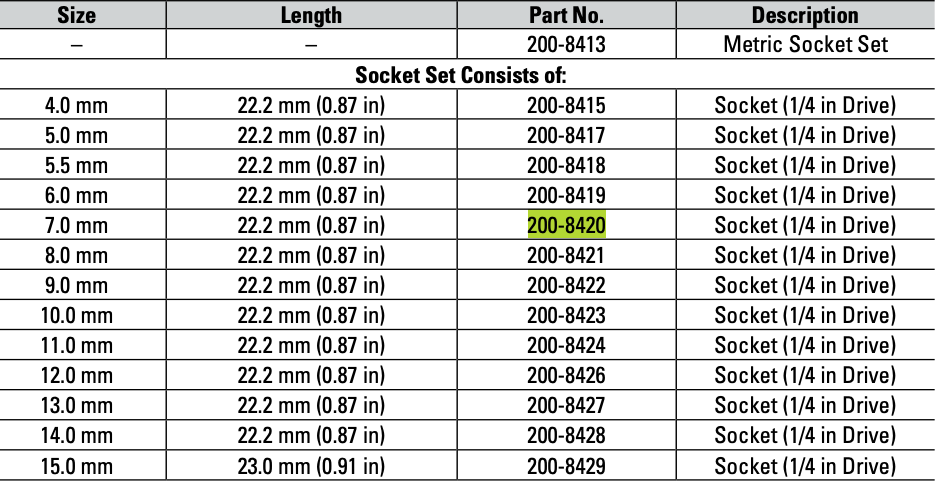 | Size | Length | Part No. | Description |
|---|---|---|---|
| – | – | 200-8413 | Metric Socket Set |
| Socket Set Consists of: | | | |
| 4.0 mm | 22.2 mm (0.87 in) | 200-8415 | Socket (1/4 in Drive) |
| 5.0 mm | 22.2 mm (0.87 in) | 200-8417 | Socket (1/4 in Drive) |
| 5.5 mm | 22.2 mm (0.87 in) | 200-8418 | Socket (1/4 in Drive) |
| 6.0 mm | 22.2 mm (0.87 in) | 200-8419 | Socket (1/4 in Drive) |
| 7.0 mm | 22.2 mm (0.87 in) | 200-8420 | Socket (1/4 in Drive) |
| 8.0 mm | 22.2 mm (0.87 in) | 200-8421 | Socket (1/4 in Drive) |
| 9.0 mm | 22.2 mm (0.87 in) | 200-8422 | Socket (1/4 in Drive) |
| 10.0 mm | 22.2 mm (0.87 in) | 200-8423 | Socket (1/4 in Drive) |
| 11.0 mm | 22.2 mm (0.87 in) | 200-8424 | Socket (1/4 in Drive) |
| 12.0 mm | 22.2 mm (0.87 in) | 200-8426 | Socket (1/4 in Drive) |
| 13.0 mm | 22.2 mm (0.87 in) | 200-8427 | Socket (1/4 in Drive) |
| 14.0 mm | 22.2 mm (0.87 in) | 200-8428 | Socket (1/4 in Drive) |
| 15.0 mm | 23.0 mm (0.91 in) | 200-8429 | Socket (1/4 in Drive) |